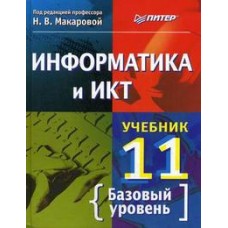 Под редакцией профессора
Н. В. Макаровой

ПИТЕР

ИНФОРМАТИКА
и ИКТ

УЧЕБНИК
11

Базовый
уровень